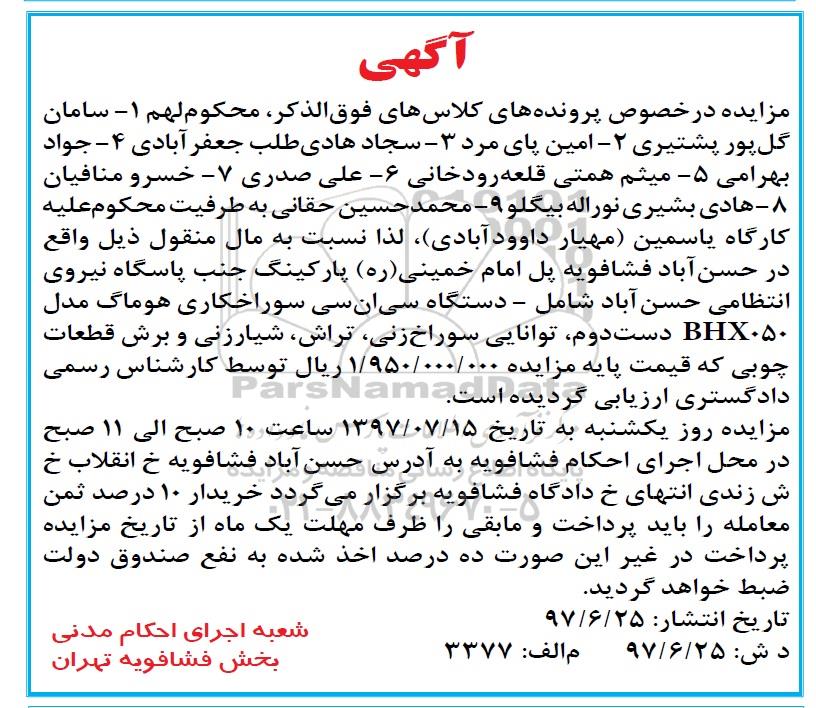 آگهی

مزایده درخصوص پرونده‌های کلاس‌های فوق‌الذکر، محکوم‌لهم ۱- سامان گل‌پور پشتیری ۲- امین پای مرد ۳- سجاد هادی‌طلب جعفرآبادی ۴- جواد بهرامی ۵- میثم همتی قلعه‌رودخانی ۶- علی صدری ۷- خسرو منافیان ۸- هادی بشیری نوراله بیگلو ۹- محمدحسین حقانی به طرفیت محکوم‌علیه کارگاه یاسمین (مهیار داوودآبادی)، لذا نسبت به مال منقول ذیل واقع در حسن‌آباد فشافویه پل امام خمینی(ره) پارکینگ جنب پاسگاه نیروی انتظامی حسن‌آباد شامل - دستگاه سی‌ان‌سی سوراخکاری هوماگ مدل BHX۰۵۰ دست‌دوم، توانایی سوراخ‌زنی، تراش، شیارزنی و برش قطعات چوبی که قیمت پایه مزایده ۱/۹۵۰/۰۰۰/۰۰۰ ریال توسط کارشناس رسمی دادگستری ارزیابی گردیده است.
مزایده روز یکشنبه به تاریخ ۱۳۹۷/۰۷/۱۵ ساعت ۱۰ صبح الی ۱۱ صبح در محل اجرای احکام فشافویه به آدرس حسن‌آباد فشافویه خ انقلاب خ ش زندی انتهای خ دادگاه فشافویه برگزار می‌گردد خریدار ۱۰ درصد ثمن معامله را باید پرداخت و مابقی را ظرف مهلت یک ماه از تاریخ مزایده پرداخت در غیر این صورت ده درصد اخذ شده به نفع صندوق دولت ضبط خواهد گردید.
تاریخ انتشار: ۹۷/۶/۲۵
د ش: ۹۷/۶/۲۵ م‌الف: ۳۳۷۷

شعبه اجرای احکام مدنی
بخش فشافویه تهران

ParsNamadData